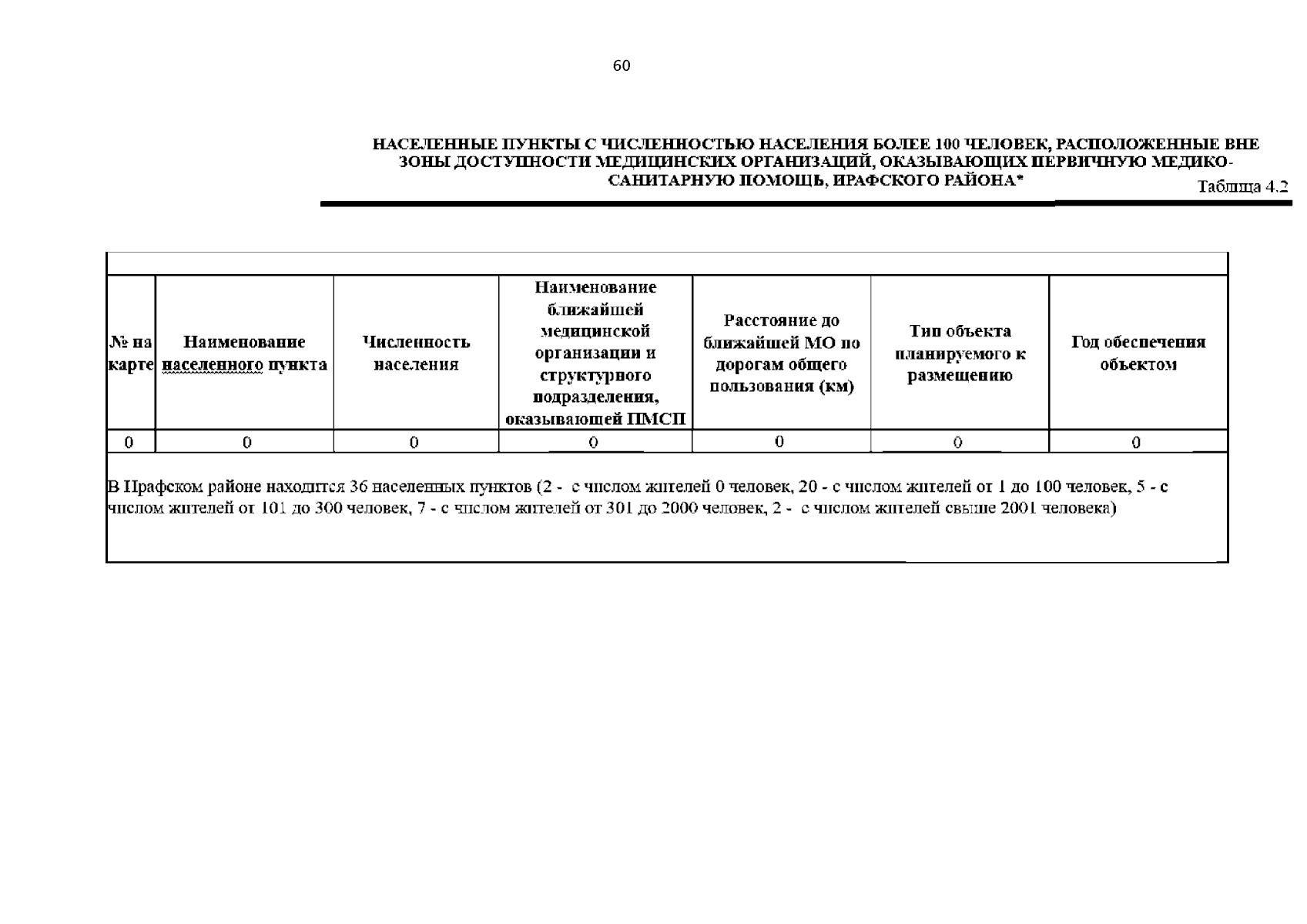 60

НАСЕЛЕННЫЕ ПУНКТЫ С ЧИСЛЕННОСТЬЮ НАСЕЛЕНИЯ БОЛЕЕ 100 ЧЕЛОВЕК, РАСПОЛОЖЕННЫЕ ВНЕ ЗОНЫ ДОСТУПНОСТИ МЕДИЦИНСКИХ ОРГАНИЗАЦИЙ, ОКАЗЫВАЮЩИХ ПЕРВИЧНУЮ МЕДИКО-САНИТАРНУЮ ПОМОЩЬ, ИРАФСКОГО РАЙОНА*

Таблица 4.2

| № на карте | Наименование населенного пункта | Численность населения | Наименование ближайшей медицинской организации и структурного подразделения, оказывающей ПМСП | Расстояние до ближайшей МО по дорогам общего пользования (км) | Тип объекта планируемого к размещению | Год обеспечения объектом |
|---|---|---|---|---|---|---|
| 0 | 0 | 0 | 0 | 0 | 0 | 0 |

В Ирафском районе находится 36 населенных пунктов (2 - с числом жителей 0 человек, 20 - с числом жителей от 1 до 100 человек, 5 - с числом жителей от 101 до 300 человек, 7 - с числом жителей от 301 до 2000 человек, 2 - с числом жителей свыше 2001 человека)